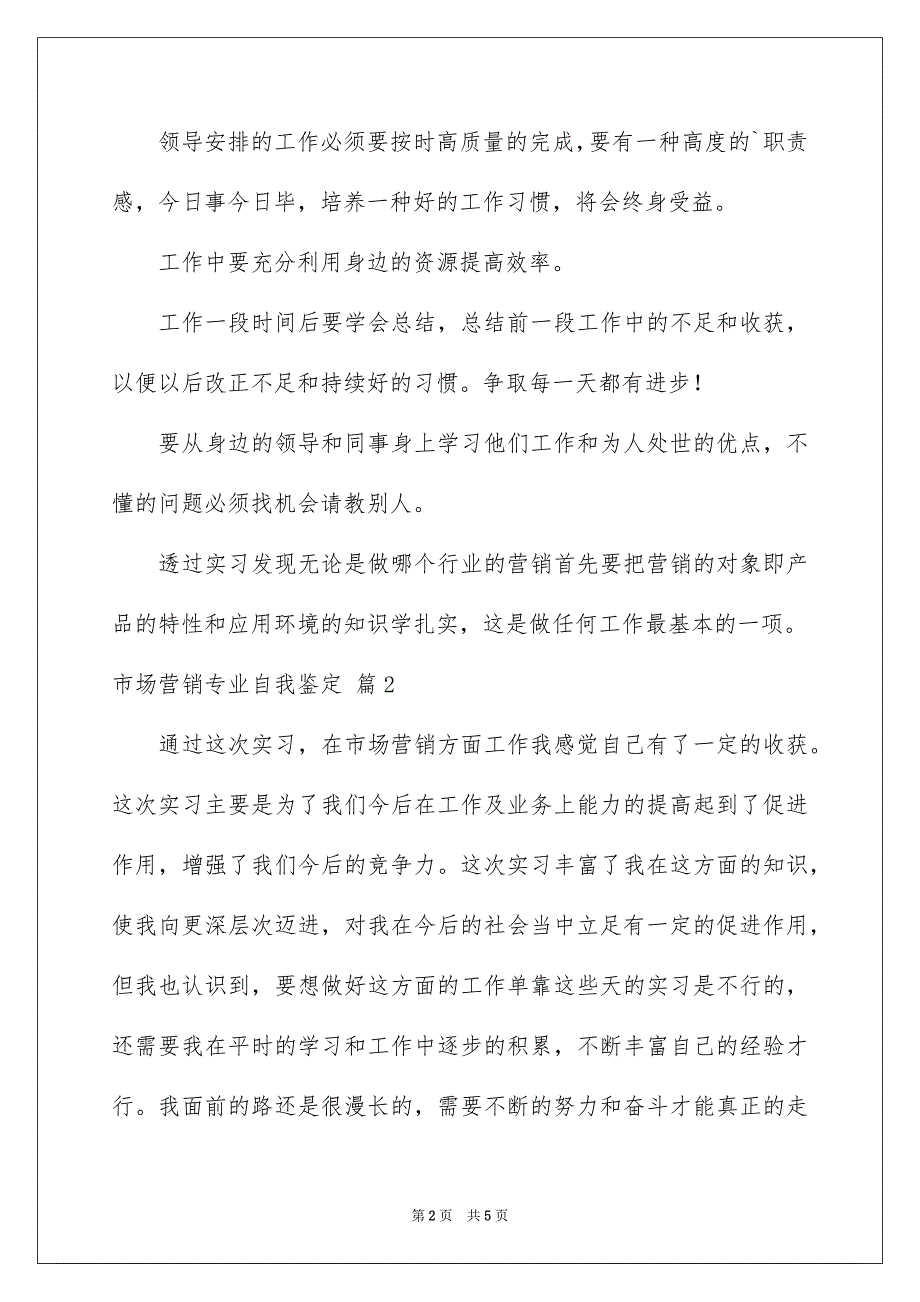 领导安排的工作必须要按时高质量的完成，要有一种高度的`职责感，今日事今日毕，培养一种好的工作习惯，将会终身受益。

工作中要充分利用身边的资源提高效率。

工作一段时间后要学会总结，总结前一段工作中的不足和收获，以便以后改正不足和持续好的习惯。争取每一天都有进步！

要从身边的领导和同事身上学习他们工作和为人处世的优点，不懂的问题必须找机会请教别人。

透过实习发现无论是做哪个行业的营销首先要把营销的对象即产品的特性和应用环境的知识学扎实，这是做任何工作最基本的一项。

市场营销专业自我鉴定 篇2

通过这次实习，在市场营销方面工作我感觉自己有了一定的收获。这次实习主要是为了我们今后在工作及业务上能力的提高起到了促进作用，增强了我们今后的竞争力。这次实习丰富了我在这方面的知识，使我向更深层次迈进，对我在今后的社会当中立足有一定的促进作用，但我也认识到，要想做好这方面的工作单靠这些天的实习是不行的，还需要我在平时的学习和工作中逐步的积累，不断丰富自己的经验才行。我面前的路还是很漫长的，需要不断的努力和奋斗才能真正的走

第2页 共5页